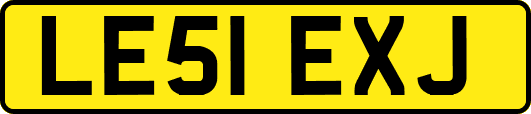 LE51 EXJ